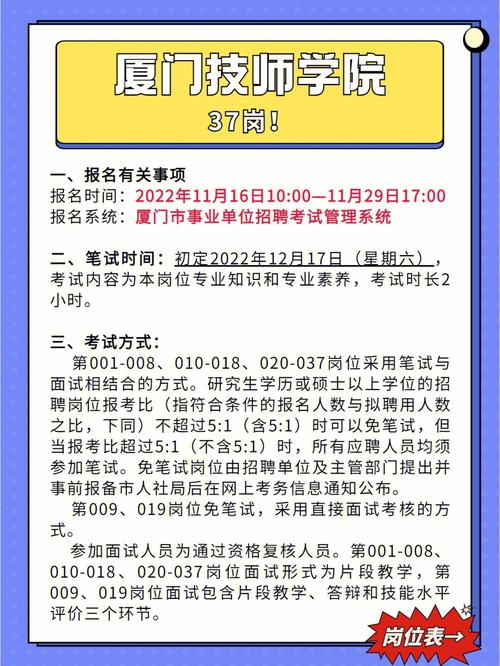 厦门技师学院
37岗！

一、报名有关事项
报名时间：2022年11月16日10:00—11月29日17:00
报名系统：厦门市事业单位招聘考试管理系统

二、笔试时间：初定2022年12月17日（星期六），考试内容为本岗位专业知识和专业素养，考试时长2小时。

三、考试方式：
第001-008、010-018、020-037岗位采用笔试与面试相结合的方式。研究生学历或硕士以上学位的招聘岗位报考比（指符合条件的报名人数与拟聘用人数之比，下同）不超过5:1（含5:1）时可以免笔试，但当报考比超过5:1（不含5:1）时，所有应聘人员均须参加笔试。免笔试岗位由招聘单位及主管部门提出并事前报备市人社局后在网上考务信息通知公布。
第009、019岗位免笔试，采用直接面试考核的方式。
参加面试人员为通过资格复核人员。第001-008、010-018、020-037岗位面试形式为片段教学，第009、019岗位面试包含片段教学、答辩和技能水平评价三个环节。

岗位表→